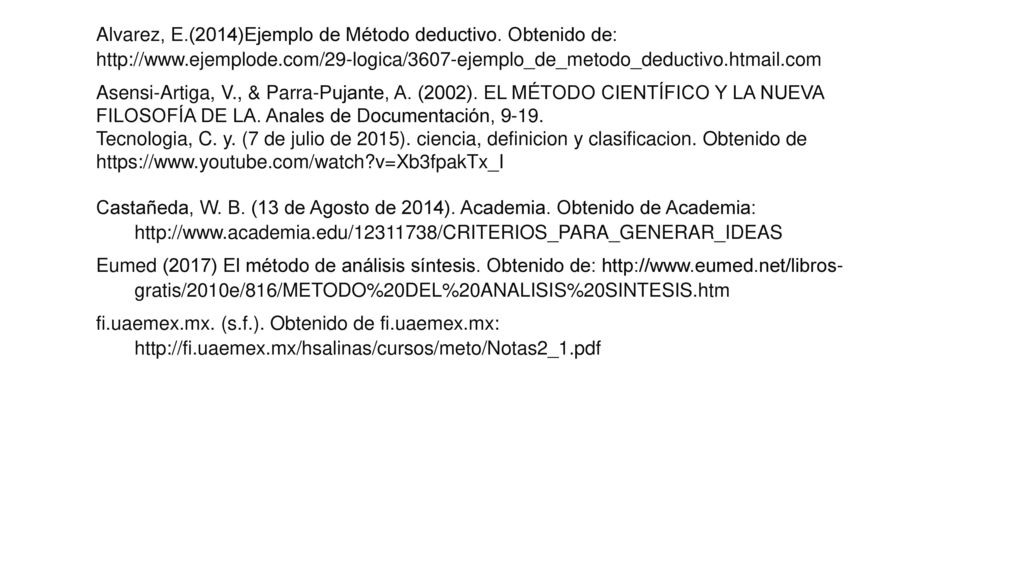 Alvarez, E.(2014)Ejemplo de Método deductivo. Obtenido de: http://www.ejemplode.com/29-logica/3607-ejemplo_de_metodo_deductivo.htmail.com

Asensi-Artiga, V., & Parra-Pujante, A. (2002). EL MÉTODO CIENTÍFICO Y LA NUEVA FILOSOFÍA DE LA. Anales de Documentación, 9-19.
Tecnologia, C. y. (7 de julio de 2015). ciencia, definicion y clasificacion. Obtenido de https://www.youtube.com/watch?v=Xb3fpakTx_I

Castañeda, W. B. (13 de Agosto de 2014). Academia. Obtenido de Academia: http://www.academia.edu/12311738/CRITERIOS_PARA_GENERAR_IDEAS

Eumed (2017) El método de análisis síntesis. Obtenido de: http://www.eumed.net/libros-gratis/2010e/816/METODO%20DEL%20ANALISIS%20SINTESIS.htm

fi.uaemex.mx. (s.f.). Obtenido de fi.uaemex.mx: http://fi.uaemex.mx/hsalinas/cursos/meto/Notas2_1.pdf